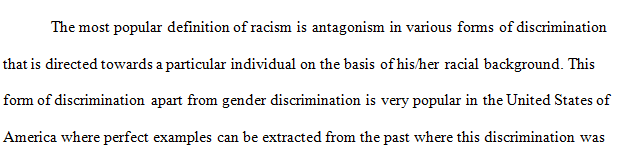 The most popular definition of racism is antagonism in various forms of discrimination that is directed towards a particular individual on the basis of his/her racial background. This form of discrimination apart from gender discrimination is very popular in the United States of America where perfect examples can be extracted from the past where this discrimination was